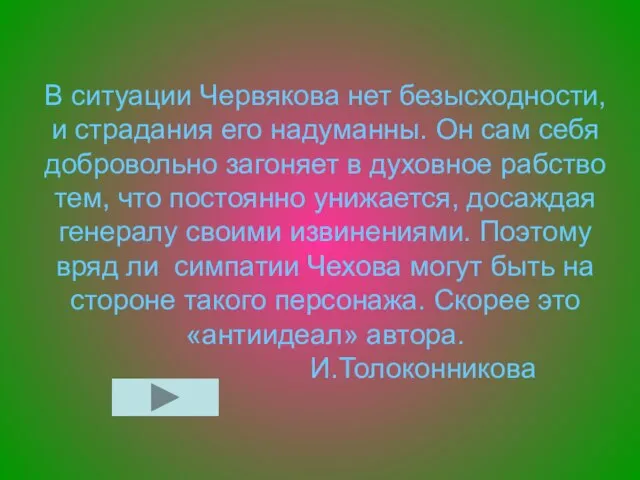 В ситуации Червякова нет безысходности, и страдания его надуманны. Он сам себя добровольно загоняет в духовное рабство тем, что постоянно унижается, досаждая генералу своими извинениями. Поэтому вряд ли симпатии Чехова могут быть на стороне такого персонажа. Скорее это «антиидеал» автора.

И.Толоконникова